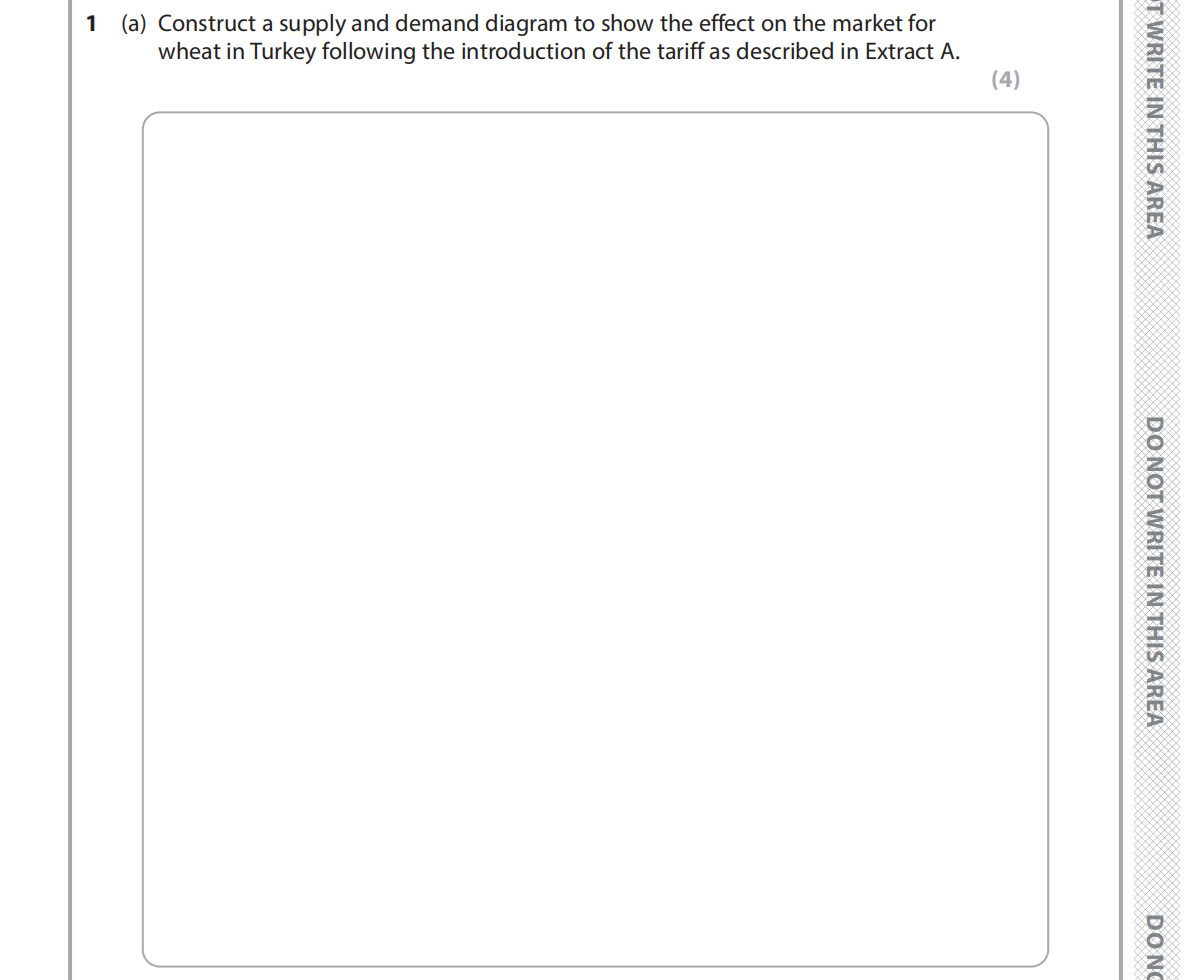 1 (a) Construct a supply and demand diagram to show the effect on the market for wheat in Turkey following the introduction of the tariff as described in Extract A.

(4)

T WRITE IN THIS AREA

DO NOT WRITE IN THIS AREA

DO NO